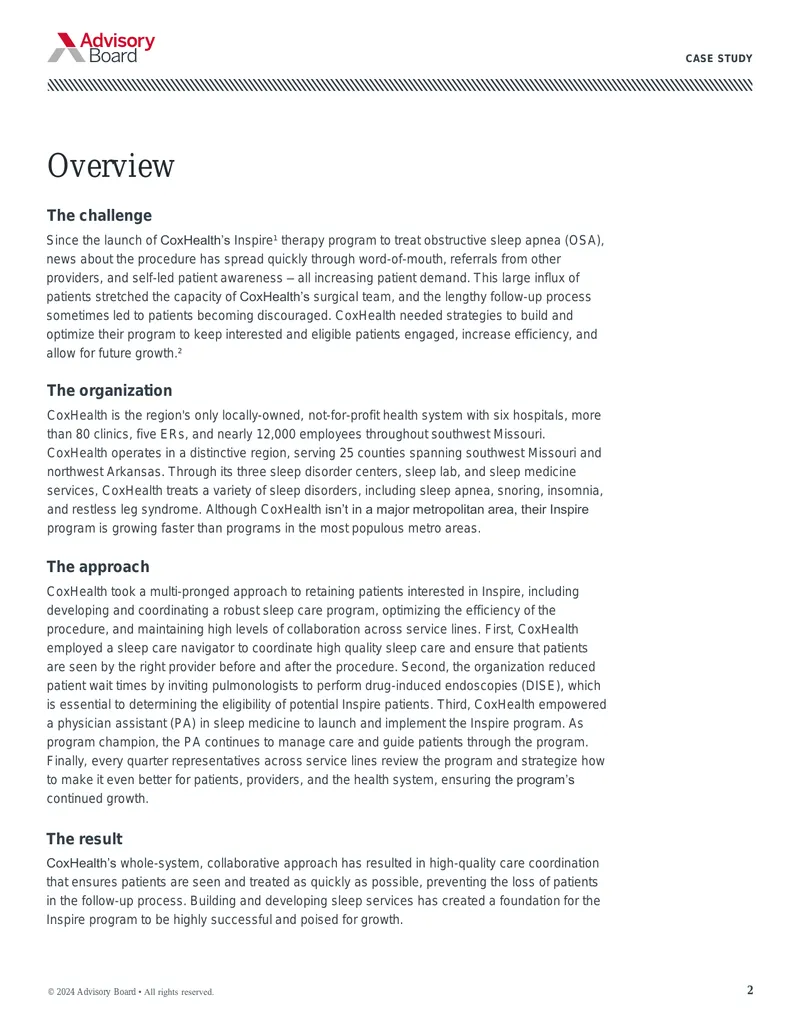 Advisory Board

CASE STUDY

Overview

The challenge

Since the launch of CoxHealth's Inspire$^{1}$ therapy program to treat obstructive sleep apnea (OSA), news about the procedure has spread quickly through word-of-mouth, referrals from other providers, and self-led patient awareness – all increasing patient demand. This large influx of patients stretched the capacity of CoxHealth's surgical team, and the lengthy follow-up process sometimes led to patients becoming discouraged. CoxHealth needed strategies to build and optimize their program to keep interested and eligible patients engaged, increase efficiency, and allow for future growth.$^{2}$

The organization

CoxHealth is the region's only locally-owned, not-for-profit health system with six hospitals, more than 80 clinics, five ERs, and nearly 12,000 employees throughout southwest Missouri. CoxHealth operates in a distinctive region, serving 25 counties spanning southwest Missouri and northwest Arkansas. Through its three sleep disorder centers, sleep lab, and sleep medicine services, CoxHealth treats a variety of sleep disorders, including sleep apnea, snoring, insomnia, and restless leg syndrome. Although CoxHealth isn't in a major metropolitan area, their Inspire program is growing faster than programs in the most populous metro areas.

The approach

CoxHealth took a multi-pronged approach to retaining patients interested in Inspire, including developing and coordinating a robust sleep care program, optimizing the efficiency of the procedure, and maintaining high levels of collaboration across service lines. First, CoxHealth employed a sleep care navigator to coordinate high quality sleep care and ensure that patients are seen by the right provider before and after the procedure. Second, the organization reduced patient wait times by inviting pulmonologists to perform drug-induced endoscopies (DISE), which is essential to determining the eligibility of potential Inspire patients. Third, CoxHealth empowered a physician assistant (PA) in sleep medicine to launch and implement the Inspire program. As program champion, the PA continues to manage care and guide patients through the program. Finally, every quarter representatives across service lines review the program and strategize how to make it even better for patients, providers, and the health system, ensuring the program's continued growth.

The result

CoxHealth's whole-system, collaborative approach has resulted in high-quality care coordination that ensures patients are seen and treated as quickly as possible, preventing the loss of patients in the follow-up process. Building and developing sleep services has created a foundation for the Inspire program to be highly successful and poised for growth.

© 2024 Advisory Board • All rights reserved.

2